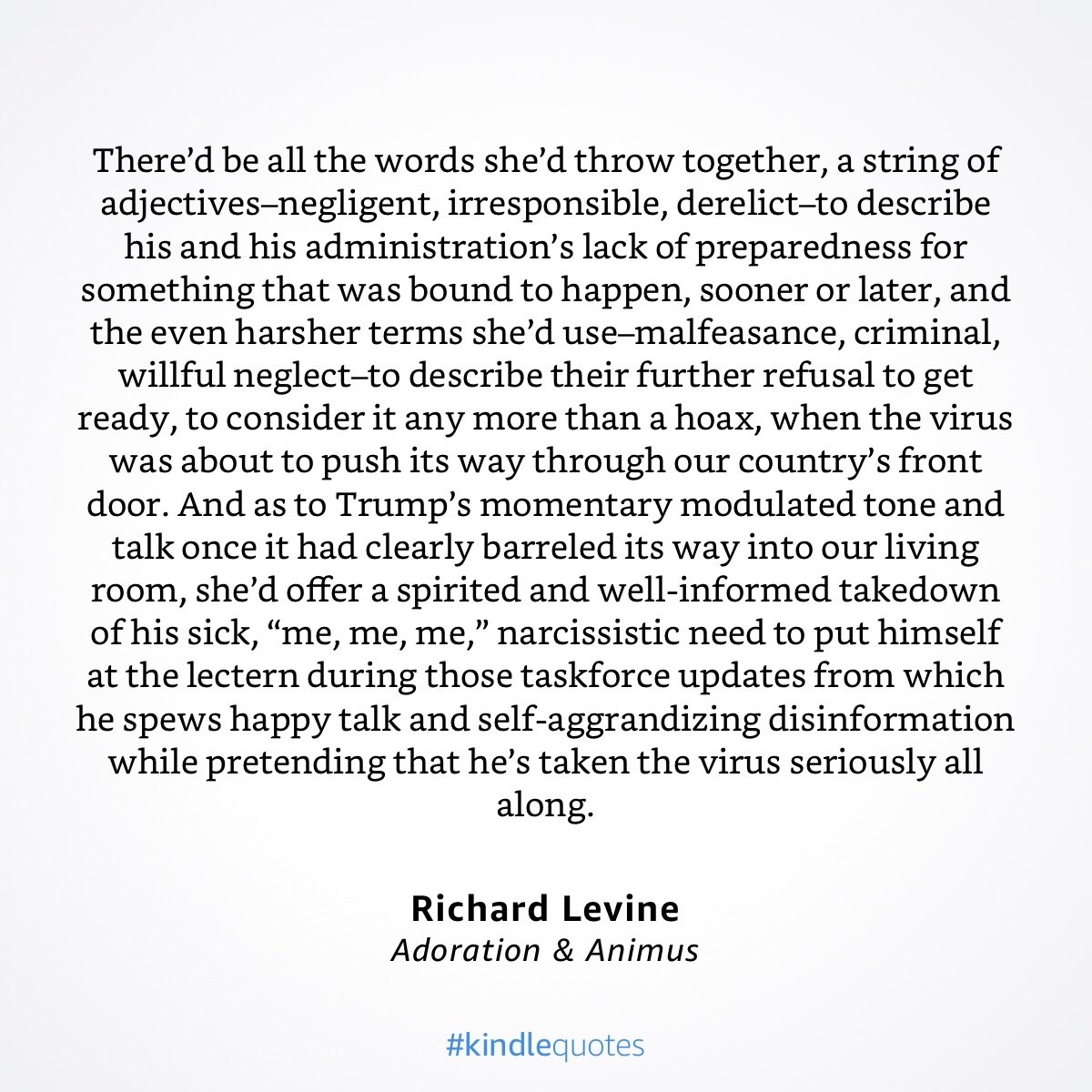 There'd be all the words she'd throw together, a string of adjectives–negligent, irresponsible, derelict–to describe his and his administration's lack of preparedness for something that was bound to happen, sooner or later, and the even harsher terms she'd use–malfeasance, criminal, willful neglect–to describe their further refusal to get ready, to consider it any more than a hoax, when the virus was about to push its way through our country's front door. And as to Trump's momentary modulated tone and talk once it had clearly barreled its way into our living room, she'd offer a spirited and well-informed takedown of his sick, "me, me, me," narcissistic need to put himself at the lectern during those taskforce updates from which he spews happy talk and self-aggrandizing disinformation while pretending that he's taken the virus seriously all along.

Richard Levine
Adoration & Animus

#kindlequotes